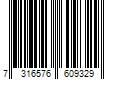 7 316576 609329